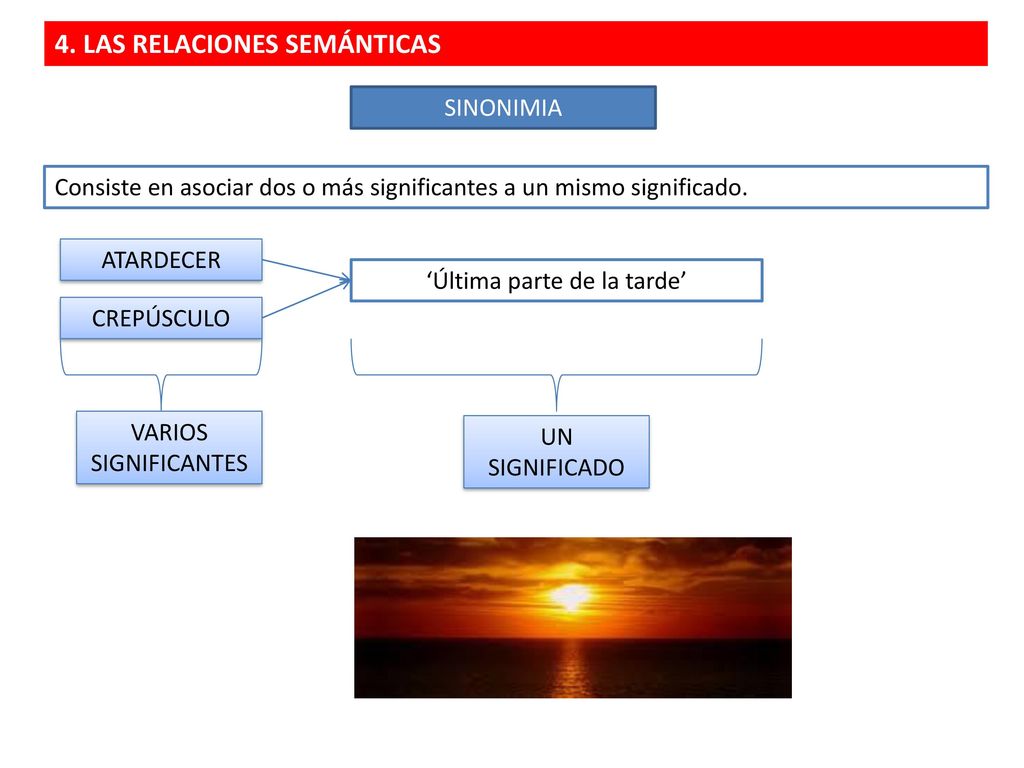 4. LAS RELACIONES SEMÁNTICAS

SINONIMIA

Consiste en asociar dos o más significantes a un mismo significado.

ATARDECER

CREPÚSCULO

‘Última parte de la tarde’

VARIOS SIGNIFICANTES

UN SIGNIFICADO